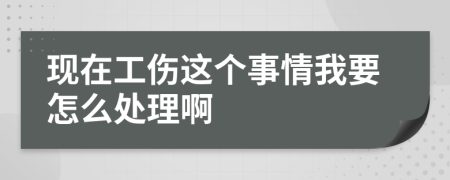 现在工伤这个事情我要怎么处理啊